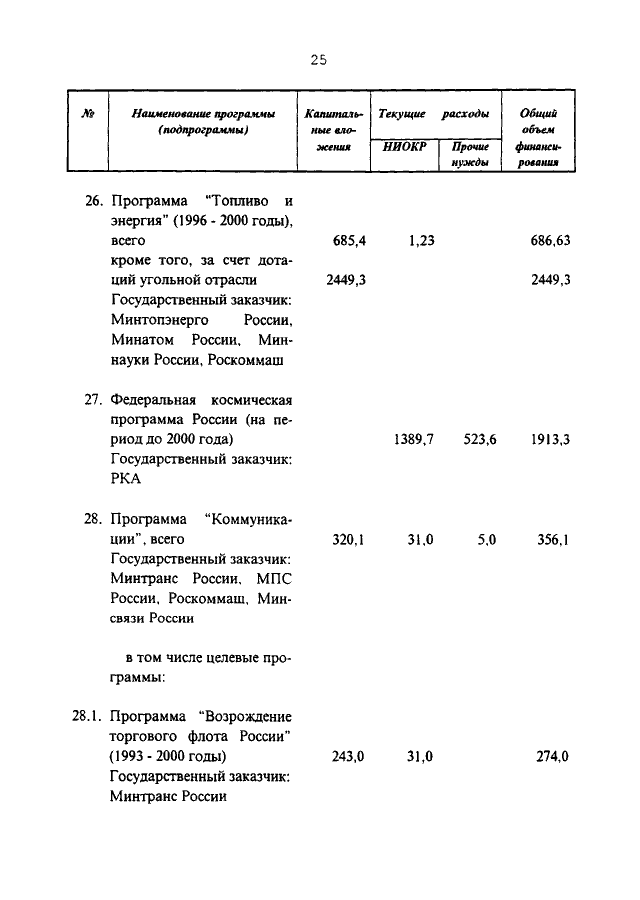 25

| № | Наименование программы (подпрограммы) | Капитальные вложения | Текущие расходы НИОКР | Текущие расходы Прочие нужды | Общий объем финансирования |
|---|---|---|---|---|---|
| 26. | Программа "Топливо и энергия" (1996 - 2000 годы), всего | 685,4 | 1,23 | | 686,63 |
| | кроме того, за счет дотаций угольной отрасли | 2449,3 | | | 2449,3 |
| | Государственный заказчик: Минтопэнерго России, Минатом России, Миннауки России, Роскоммаш | | | | |
| 27. | Федеральная космическая программа России (на период до 2000 года) | | 1389,7 | 523,6 | 1913,3 |
| | Государственный заказчик: РКА | | | | |
| 28. | Программа "Коммуникации", всего | 320,1 | 31,0 | 5,0 | 356,1 |
| | Государственный заказчик: Минтранс России, МПС России, Роскоммаш, Минсвязи России | | | | |
| | в том числе целевые программы: | | | | |
| 28.1. | Программа "Возрождение торгового флота России" (1993 - 2000 годы) | 243,0 | 31,0 | | 274,0 |
| | Государственный заказчик: Минтранс России | | | | |